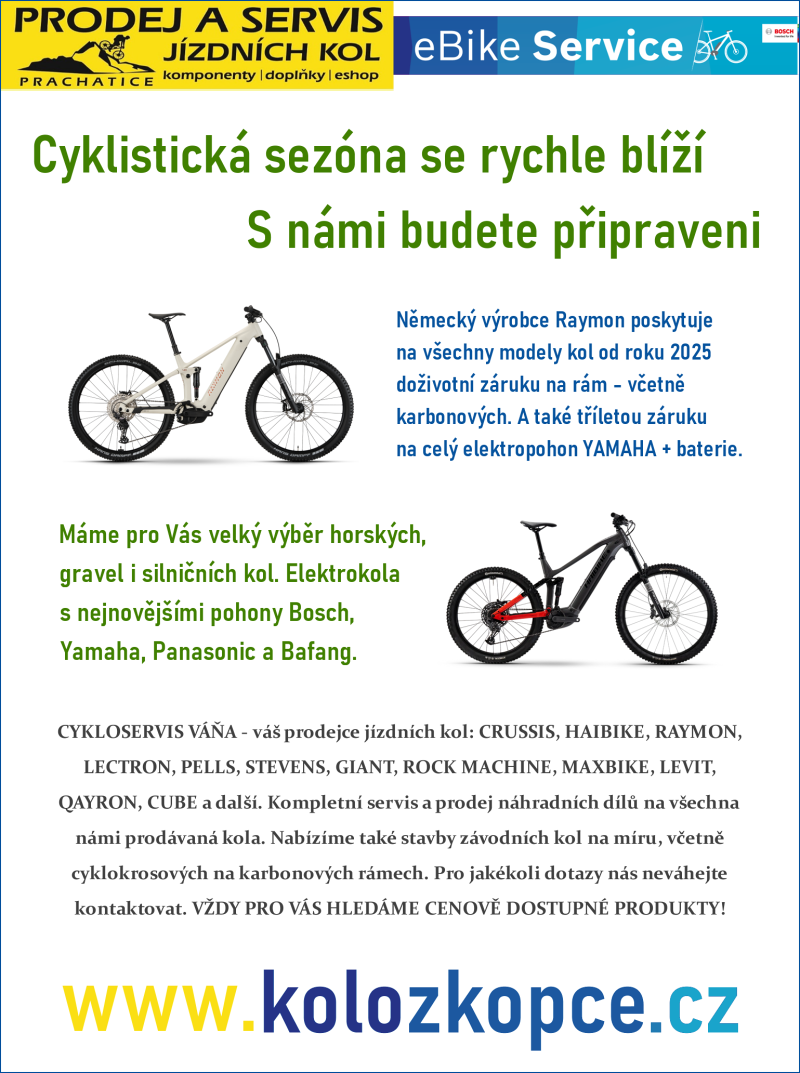 PRODEJ A SERVIS
JÍZDNÍCH KOL
PRACHATICE
komponenty | doplňky | eshop

eBike Service

BOSCH

Cyklistická sezóna se rychle blíží
S námi budete připraveni

Německý výrobce Raymon poskytuje na všechny modely kol od roku 2025 doživotní záruku na rám - včetně karbonových. A také tříletou záruku na celý elektropohon YAMAHA + baterie.

Máme pro Vás velký výběr horských, gravel i silničních kol. Elektrokola s nejnovějšími pohony Bosch, Yamaha, Panasonic a Bafang.

CYKLOSERVIS VÁŇA - váš prodejce jízdních kol: CRUSSIS, HAIBIKE, RAYMON, LECTRON, PELLS, STEVENS, GIANT, ROCK MACHINE, MAXBIKE, LEVIT, QAYRON, CUBE a další. Kompletní servis a prodej náhradních dílů na všechna námi prodávaná kola. Nabízíme také stavby závodních kol na míru, včetně cyklokrosových na karbonových rámech. Pro jakékoli dotazy nás neváhejte kontaktovat. VŽDY PRO VÁS HLEDÁME CENOVĚ DOSTUPNÉ PRODUKTY!

www.kolozkopce.cz